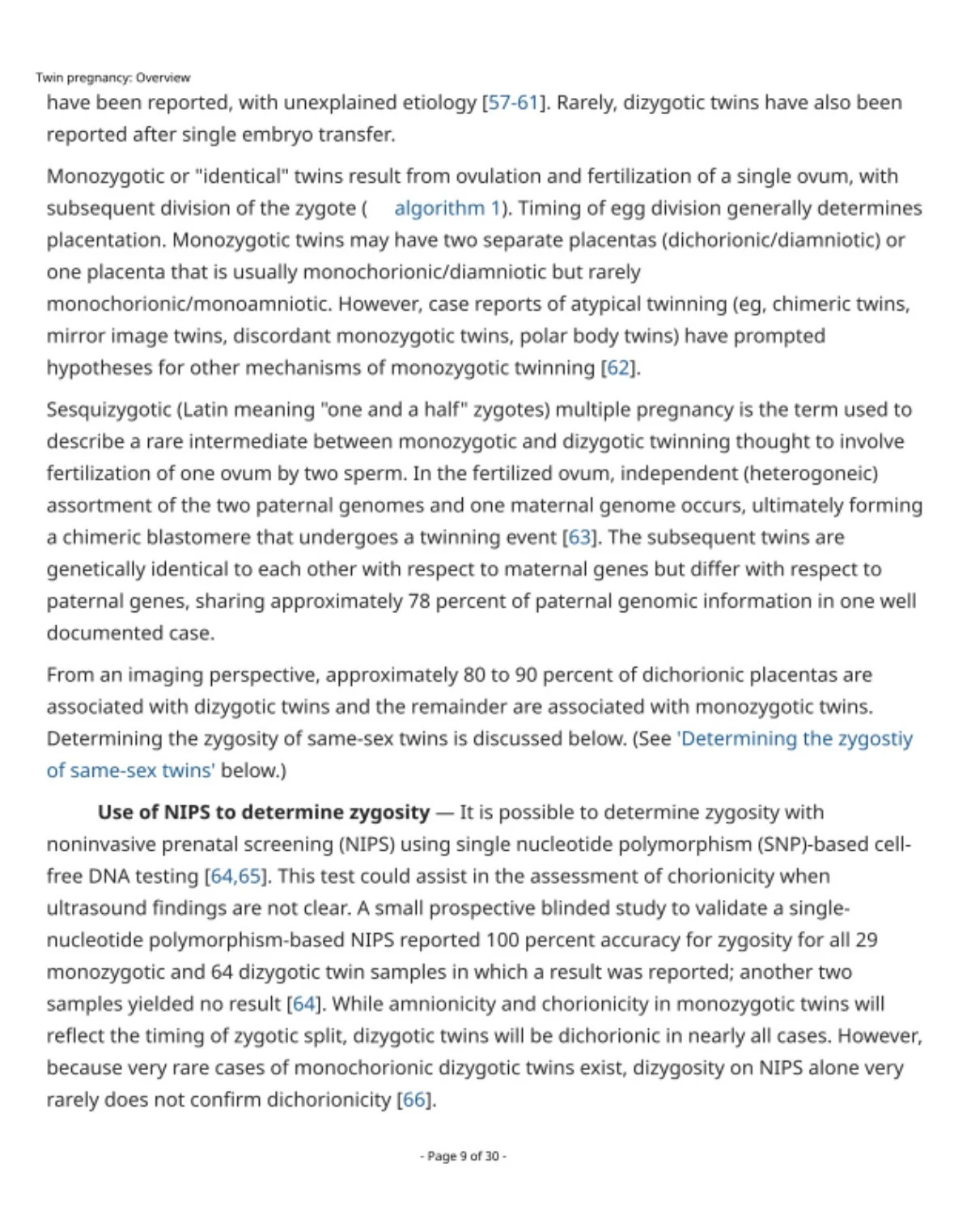 Twin pregnancy: Overview

have been reported, with unexplained etiology [57-61]. Rarely, dizygotic twins have also been reported after single embryo transfer.

Monozygotic or "identical" twins result from ovulation and fertilization of a single ovum, with subsequent division of the zygote ( algorithm 1). Timing of egg division generally determines placentation. Monozygotic twins may have two separate placentas (dichorionic/diamniotic) or one placenta that is usually monochorionic/diamniotic but rarely monochorionic/monoamniotic. However, case reports of atypical twinning (eg, chimeric twins, mirror image twins, discordant monozygotic twins, polar body twins) have prompted hypotheses for other mechanisms of monozygotic twinning [62].

Sesquizygotic (Latin meaning "one and a half" zygotes) multiple pregnancy is the term used to describe a rare intermediate between monozygotic and dizygotic twinning thought to involve fertilization of one ovum by two sperm. In the fertilized ovum, independent (heterogoneic) assortment of the two paternal genomes and one maternal genome occurs, ultimately forming a chimeric blastomere that undergoes a twinning event [63]. The subsequent twins are genetically identical to each other with respect to maternal genes but differ with respect to paternal genes, sharing approximately 78 percent of paternal genomic information in one well documented case.

From an imaging perspective, approximately 80 to 90 percent of dichorionic placentas are associated with dizygotic twins and the remainder are associated with monozygotic twins. Determining the zygosity of same-sex twins is discussed below. (See 'Determining the zygostiy of same-sex twins' below.)

Use of NIPS to determine zygosity — It is possible to determine zygosity with noninvasive prenatal screening (NIPS) using single nucleotide polymorphism (SNP)-based cell-free DNA testing [64,65]. This test could assist in the assessment of chorionicity when ultrasound findings are not clear. A small prospective blinded study to validate a single-nucleotide polymorphism-based NIPS reported 100 percent accuracy for zygosity for all 29 monozygotic and 64 dizygotic twin samples in which a result was reported; another two samples yielded no result [64]. While amnionicity and chorionicity in monozygotic twins will reflect the timing of zygotic split, dizygotic twins will be dichorionic in nearly all cases. However, because very rare cases of monochorionic dizygotic twins exist, dizygosity on NIPS alone very rarely does not confirm dichorionicity [66].

- Page 9 of 30 -